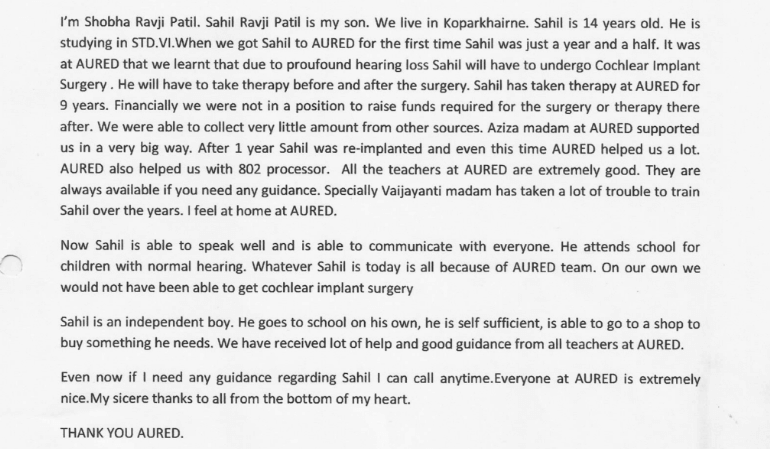 I'm Shobha Ravji Patil. Sahil Ravji Patil is my son. We live in Koparkhairne. Sahil is 14 years old. He is studying in STD.VI.When we got Sahil to AURED for the first time Sahil was just a year and a half. It was at AURED that we learnt that due to proufound hearing loss Sahil will have to undergo Cochlear Implant Surgery . He will have to take therapy before and after the surgery. Sahil has taken therapy at AURED for 9 years. Financially we were not in a position to raise funds required for the surgery or therapy there after. We were able to collect very little amount from other sources. Aziza madam at AURED supported us in a very big way. After 1 year Sahil was re-implanted and even this time AURED helped us a lot. AURED also helped us with 802 processor. All the teachers at AURED are extremely good. They are always available if you need any guidance. Specially Vaijayanti madam has taken a lot of trouble to train Sahil over the years. I feel at home at AURED.

Now Sahil is able to speak well and is able to communicate with everyone. He attends school for children with normal hearing. Whatever Sahil is today is all because of AURED team. On our own we would not have been able to get cochlear implant surgery

Sahil is an independent boy. He goes to school on his own, he is self sufficient, is able to go to a shop to buy something he needs. We have received lot of help and good guidance from all teachers at AURED.

Even now if I need any guidance regarding Sahil I can call anytime.Everyone at AURED is extremely nice.My sicere thanks to all from the bottom of my heart.

THANK YOU AURED.